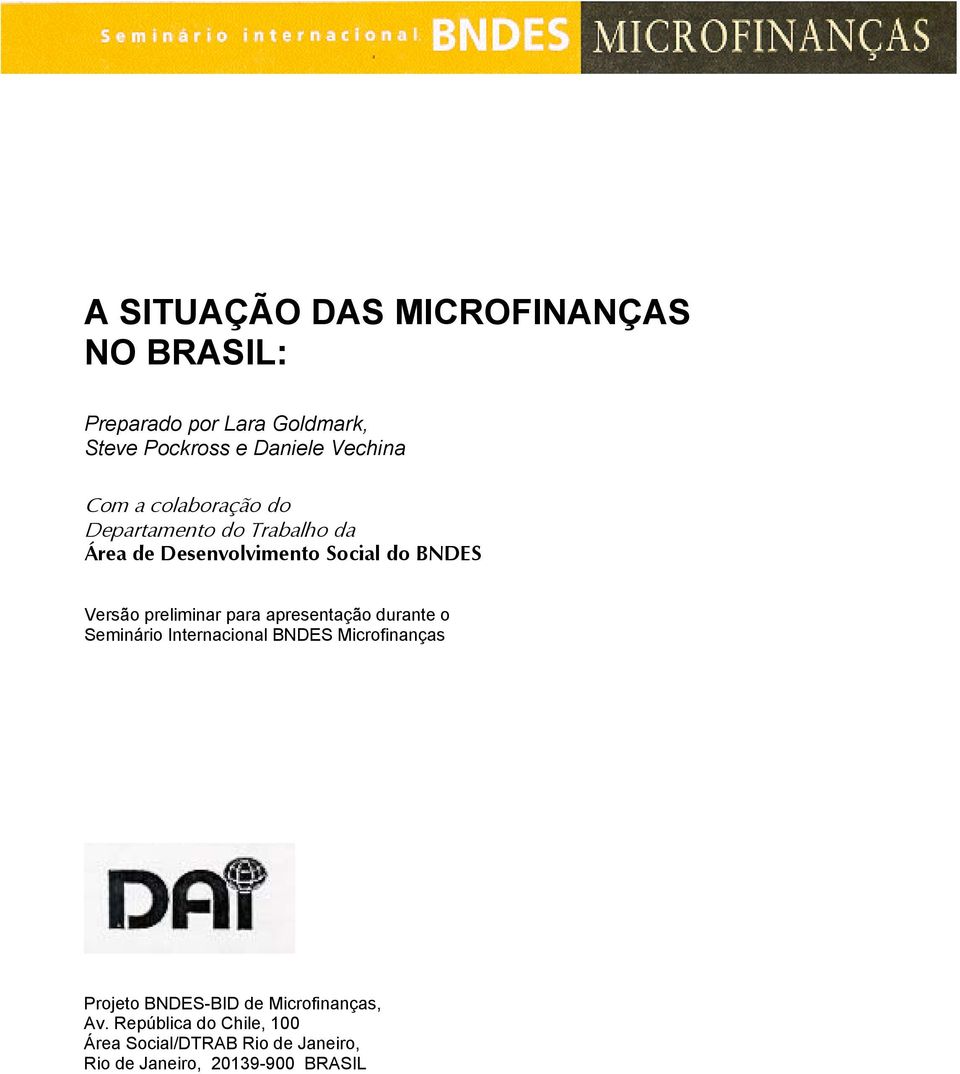 Seminário internacional BNDES MICROFINANÇAS

A SITUAÇÃO DAS MICROFINANÇAS NO BRASIL:

Preparado por Lara Goldmark, Steve Pockross e Daniele Vechina

Com a colaboração do Departamento do Trabalho da Área de Desenvolvimento Social do BNDES

Versão preliminar para apresentação durante o Seminário Internacional BNDES Microfinanças

DAI

Projeto BNDES-BID de Microfinanças,
Av. República do Chile, 100
Área Social/DTRAB Rio de Janeiro,
Rio de Janeiro, 20139-900 BRASIL